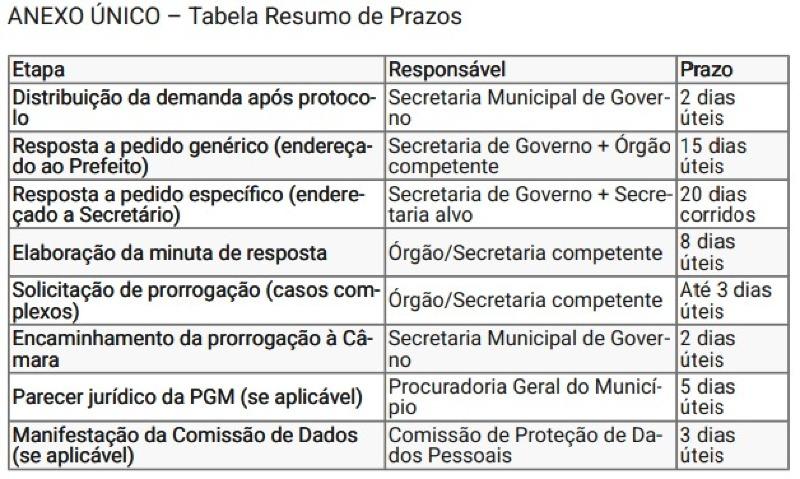 ANEXO ÚNICO – Tabela Resumo de Prazos

| Etapa | Responsável | Prazo |
|---|---|---|
| Distribuição da demanda após protocolo | Secretaria Municipal de Governo | 2 dias úteis |
| Resposta a pedido genérico (endereçado ao Prefeito) | Secretaria de Governo + Órgão competente | 15 dias úteis |
| Resposta a pedido específico (endereçado a Secretário) | Secretaria de Governo + Secretaria alvo | 20 dias corridos |
| Elaboração da minuta de resposta | Órgão/Secretaria competente | 8 dias úteis |
| Solicitação de prorrogação (casos complexos) | Órgão/Secretaria competente | Até 3 dias úteis |
| Encaminhamento da prorrogação à Câmara | Secretaria Municipal de Governo | 2 dias úteis |
| Parecer jurídico da PGM (se aplicável) | Procuradoria Geral do Município | 5 dias úteis |
| Manifestação da Comissão de Dados (se aplicável) | Comissão de Proteção de Dados Pessoais | 3 dias úteis |